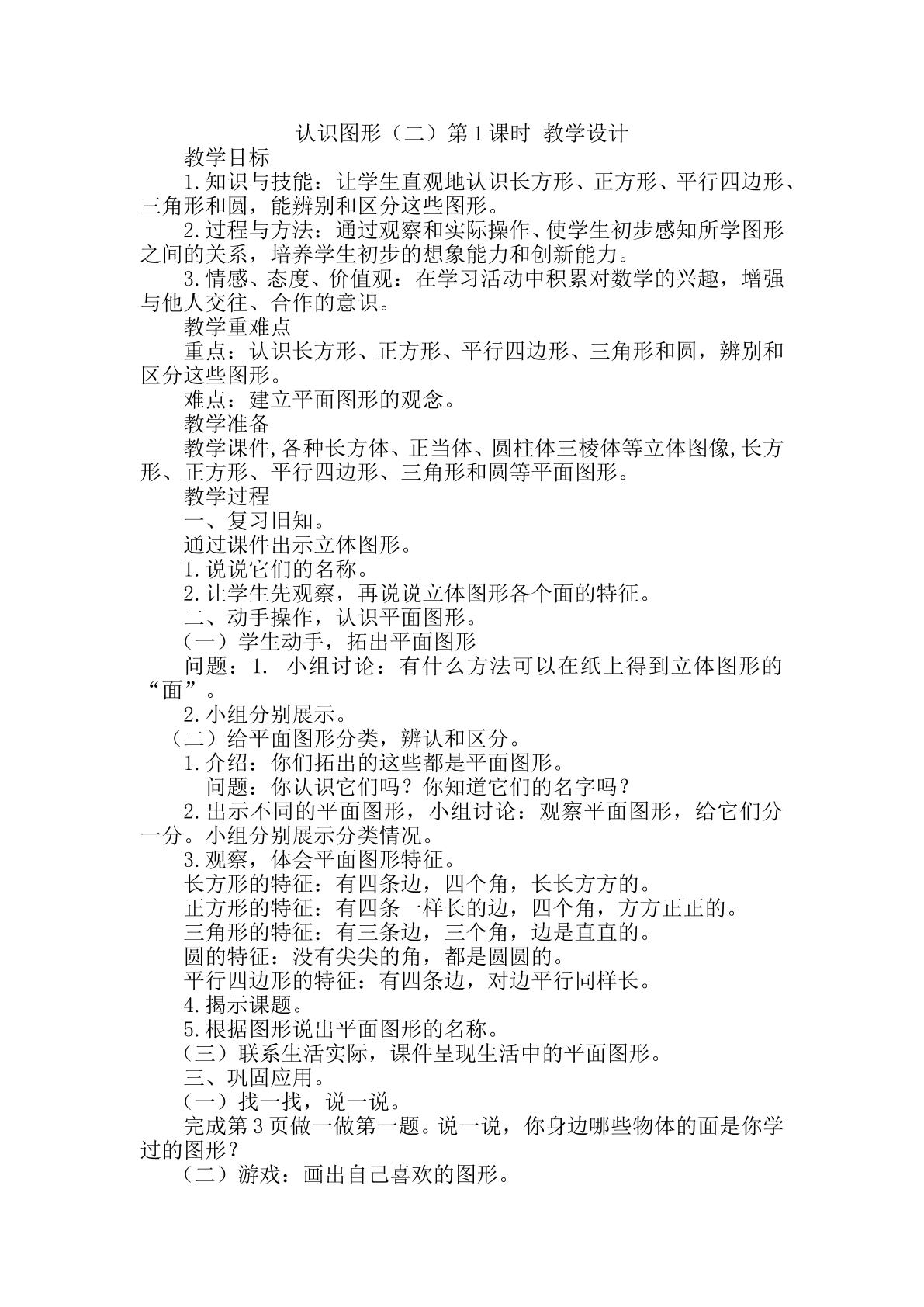 认识图形（二）第1课时 教学设计

教学目标

1.知识与技能：让学生直观地认识长方形、正方形、平行四边形、三角形和圆，能辨别和区分这些图形。

2.过程与方法：通过观察和实际操作、使学生初步感知所学图形之间的关系，培养学生初步的想象能力和创新能力。

3.情感、态度、价值观：在学习活动中积累对数学的兴趣，增强与他人交往、合作的意识。

教学重难点

重点：认识长方形、正方形、平行四边形、三角形和圆，辨别和区分这些图形。

难点：建立平面图形的观念。

教学准备

教学课件,各种长方体、正当体、圆柱体三棱体等立体图像,长方形、正方形、平行四边形、三角形和圆等平面图形。

教学过程

一、复习旧知。

通过课件出示立体图形。

1.说说它们的名称。

2.让学生先观察，再说说立体图形各个面的特征。

二、动手操作，认识平面图形。

（一）学生动手，拓出平面图形

问题：1. 小组讨论：有什么方法可以在纸上得到立体图形的“面”。

2.小组分别展示。

（二）给平面图形分类，辨认和区分。

1.介绍：你们拓出的这些都是平面图形。

问题：你认识它们吗？你知道它们的名字吗？

2.出示不同的平面图形，小组讨论：观察平面图形，给它们分一分。小组分别展示分类情况。

3.观察，体会平面图形特征。

长方形的特征：有四条边，四个角，长长方方的。

正方形的特征：有四条一样长的边，四个角，方方正正的。

三角形的特征：有三条边，三个角，边是直直的。

圆的特征：没有尖尖的角，都是圆圆的。

平行四边形的特征：有四条边，对边平行同样长。

4.揭示课题。

5.根据图形说出平面图形的名称。

（三）联系生活实际，课件呈现生活中的平面图形。

三、巩固应用。

（一）找一找，说一说。

完成第3页做一做第一题。说一说，你身边哪些物体的面是你学过的图形？

（二）游戏：画出自己喜欢的图形。